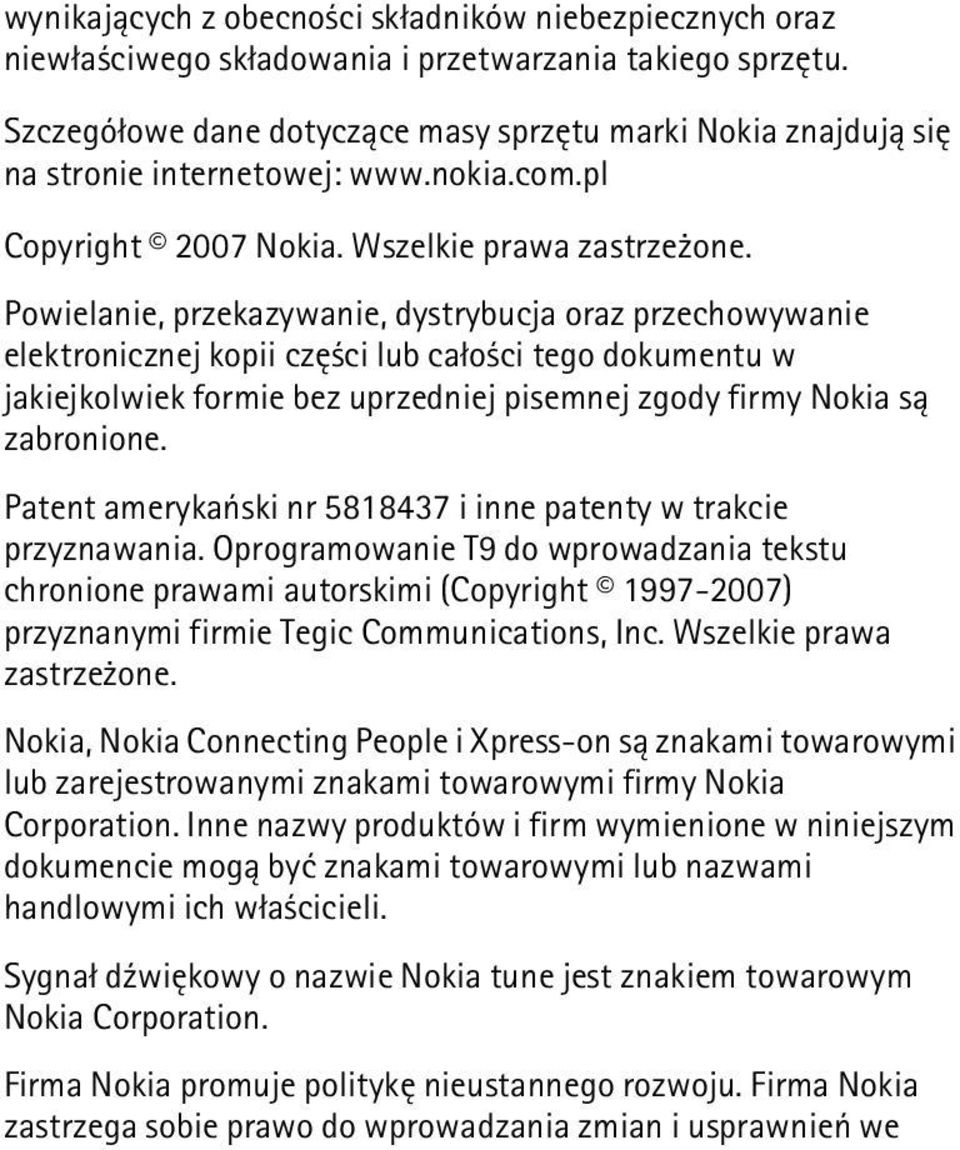 wynikających z obecności składników niebezpiecznych oraz niewłaściwego składowania i przetwarzania takiego sprzętu.

Szczegółowe dane dotyczące masy sprzętu marki Nokia znajdują się na stronie internetowej: www.nokia.com.pl

Copyright © 2007 Nokia. Wszelkie prawa zastrzeżone.

Powielanie, przekazywanie, dystrybucja oraz przechowywanie elektronicznej kopii części lub całości tego dokumentu w jakiejkolwiek formie bez uprzedniej pisemnej zgody firmy Nokia są zabronione.

Patent amerykański nr 5818437 i inne patenty w trakcie przyznawania. Oprogramowanie T9 do wprowadzania tekstu chronione prawami autorskimi (Copyright © 1997-2007) przyznanymi firmie Tegic Communications, Inc. Wszelkie prawa zastrzeżone.

Nokia, Nokia Connecting People i Xpress-on są znakami towarowymi lub zarejestrowanymi znakami towarowymi firmy Nokia Corporation. Inne nazwy produktów i firm wymienione w niniejszym dokumencie mogą być znakami towarowymi lub nazwami handlowymi ich właścicieli.

Sygnał dźwiękowy o nazwie Nokia tune jest znakiem towarowym Nokia Corporation.

Firma Nokia promuje politykę nieustannego rozwoju. Firma Nokia zastrzega sobie prawo do wprowadzania zmian i usprawnień we